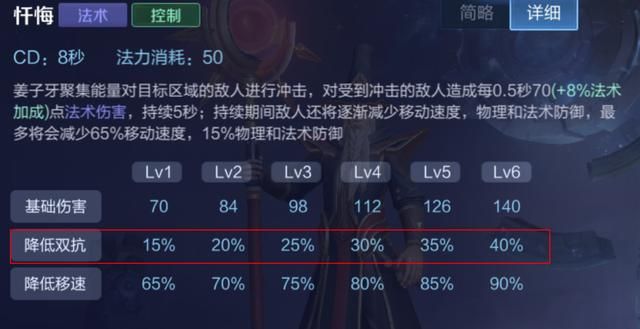 忏悔 法术 控制

简略 详细

CD：8秒 法力消耗：50

姜子牙聚集能量对目标区域的敌人进行冲击，对受到冲击的敌人造成每0.5秒70(+8%法术加成)点法术伤害，持续5秒；持续期间敌人还将逐渐减少移动速度，物理和法术防御，最多将会减少65%移动速度，15%物理和法术防御

| | Lv1 | Lv2 | Lv3 | Lv4 | Lv5 | Lv6 |
|---|---|---|---|---|---|---|
| 基础伤害 | 70 | 84 | 98 | 112 | 126 | 140 |
| 降低双抗 | 15% | 20% | 25% | 30% | 35% | 40% |
| 降低移速 | 65% | 70% | 75% | 80% | 85% | 90% |